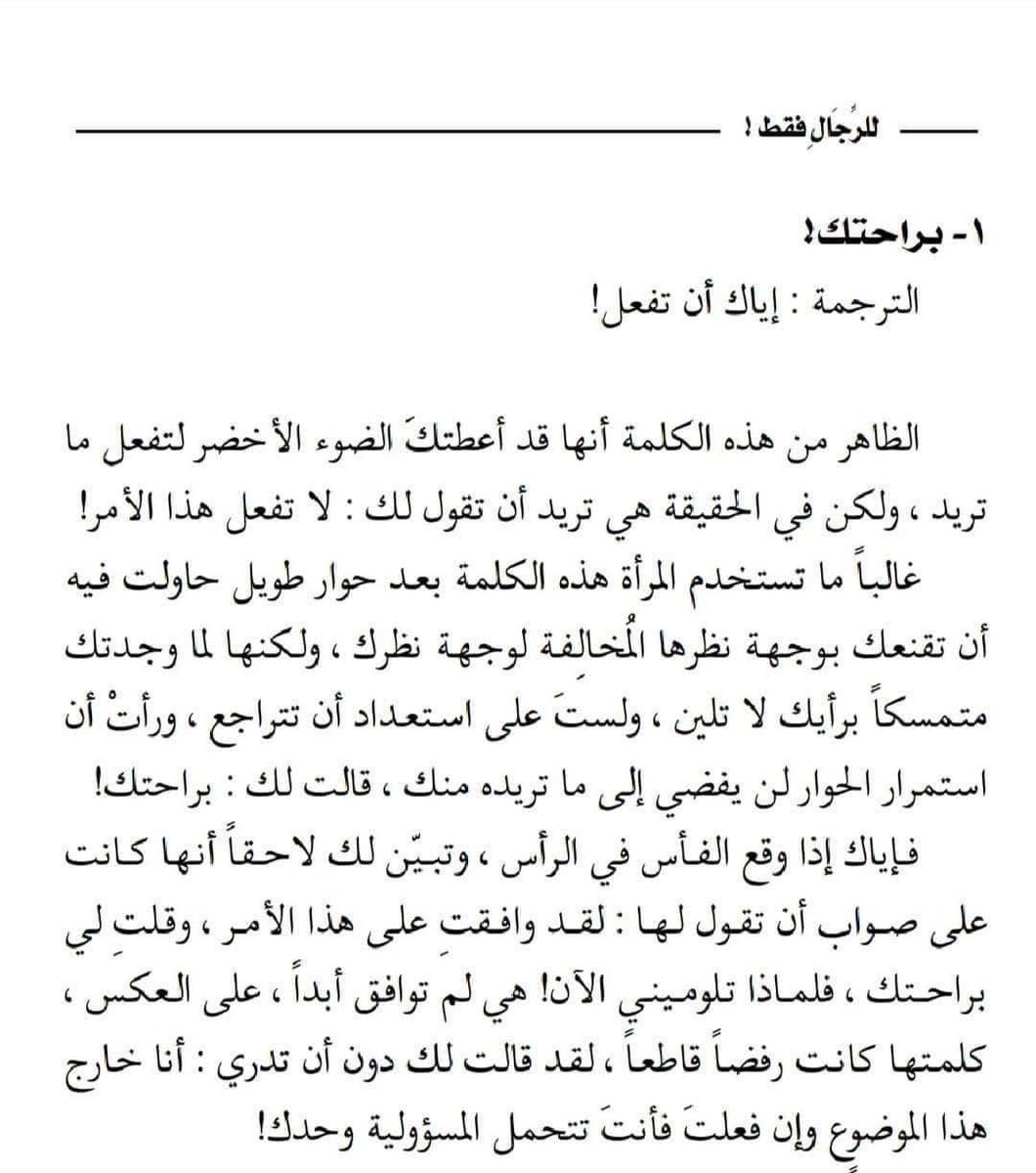 للرِّجَالِ فقط !

١- براحتك!
الترجمة : إياك أن تفعل!

الظاهر من هذه الكلمة أنها قد أعطتكَ الضوء الأخضر لتفعل ما تريد ، ولكن في الحقيقة هي تريد أن تقول لك : لا تفعل هذا الأمر!

غالباً ما تستخدم المرأة هذه الكلمة بعد حوار طويل حاولت فيه أن تقنعك بوجهة نظرها المُخالفة لوجهة نظرك ، ولكنها لما وجدتك متمسكاً برأيك لا تلين ، ولستَ على استعداد أن تتراجع ، ورأتْ أن استمرار الحوار لن يفضي إلى ما تريده منك ، قالت لك : براحتك!

فإياك إذا وقع الفأس في الرأس ، وتبيّن لك لاحقاً أنها كانت على صواب أن تقول لها : لقد وافقتِ على هذا الأمر ، وقلتِ لي براحتك ، فلماذا تلومينني الآن! هي لم توافق أبداً ، على العكس ، كلمتها كانت رفضاً قاطعاً ، لقد قالت لك دون أن تدري : أنا خارج هذا الموضوع وإن فعلتَ فأنتَ تتحمل المسؤولية وحدك!